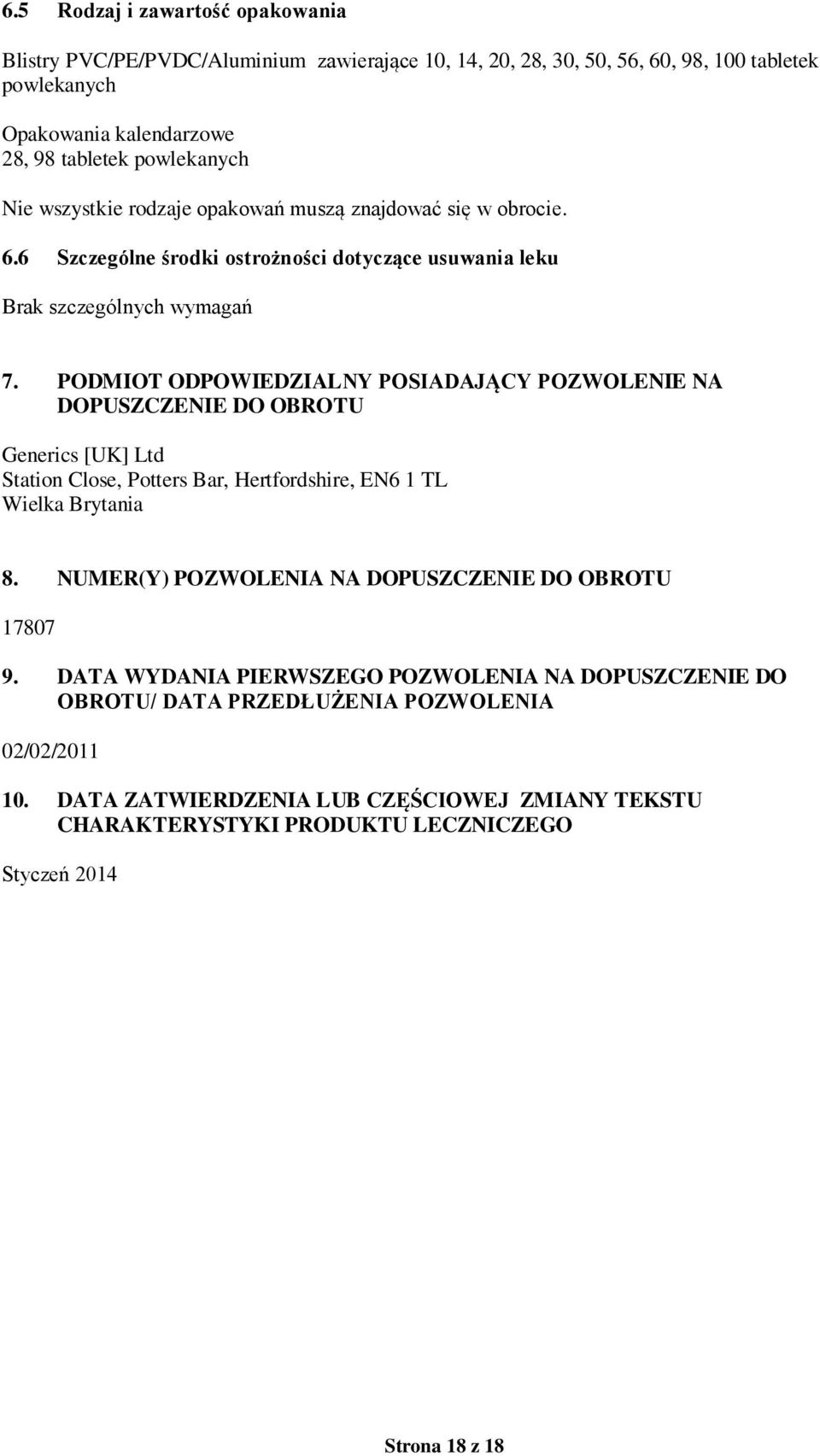 6.5 Rodzaj i zawartość opakowania

Blistry PVC/PE/PVDC/Aluminium zawierające 10, 14, 20, 28, 30, 50, 56, 60, 98, 100 tabletek powlekanych

Opakowania kalendarzowe
28, 98 tabletek powlekanych

Nie wszystkie rodzaje opakowań muszą znajdować się w obrocie.

6.6 Szczególne środki ostrożności dotyczące usuwania leku

Brak szczególnych wymagań

7. PODMIOT ODPOWIEDZIALNY POSIADAJĄCY POZWOLENIE NA DOPUSZCZENIE DO OBROTU

Generics [UK] Ltd
Station Close, Potters Bar, Hertfordshire, EN6 1 TL
Wielka Brytania

8. NUMER(Y) POZWOLENIA NA DOPUSZCZENIE DO OBROTU

17807

9. DATA WYDANIA PIERWSZEGO POZWOLENIA NA DOPUSZCZENIE DO OBROTU/ DATA PRZEDŁUŻENIA POZWOLENIA

02/02/2011

10. DATA ZATWIERDZENIA LUB CZĘŚCIOWEJ ZMIANY TEKSTU CHARAKTERYSTYKI PRODUKTU LECZNICZEGO

Styczeń 2014

Strona 18 z 18